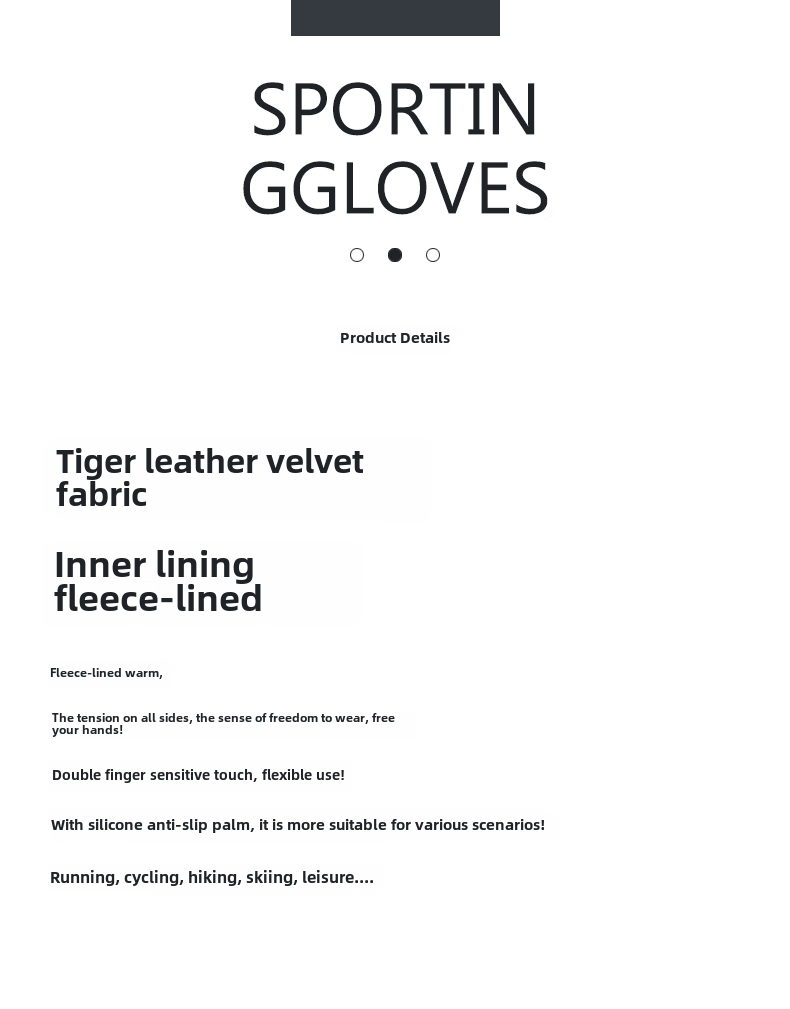 SPORTIN GGLOVES

Product Details

Tiger leather velvet fabric

Inner lining fleece-lined

Fleece-lined warm,

The tension on all sides, the sense of freedom to wear, free your hands!

Double finger sensitive touch, flexible use!

With silicone anti-slip palm, it is more suitable for various scenarios!

Running, cycling, hiking, skiing, leisure....